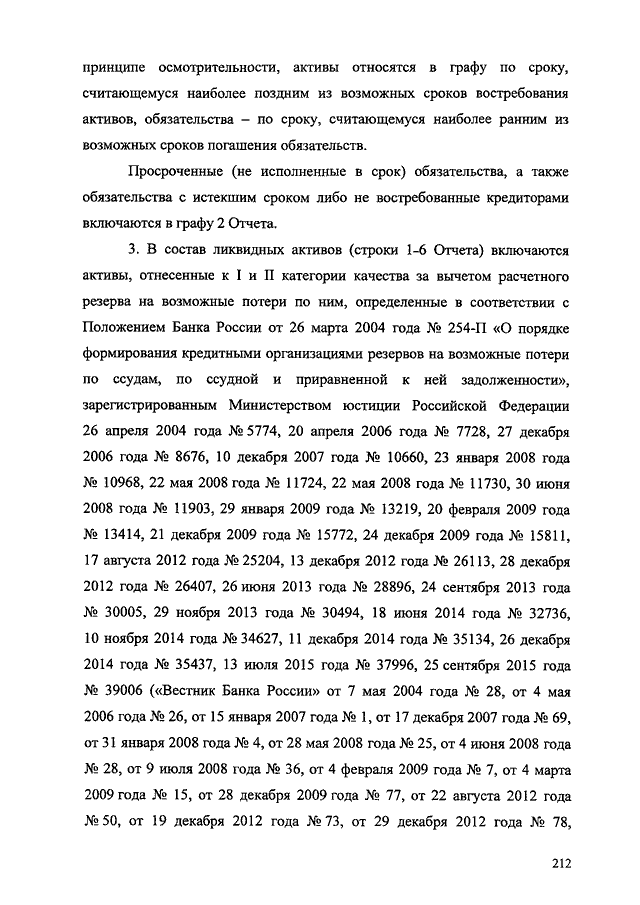 принципе осмотрительности, активы относятся в графу по сроку, считающемуся наиболее поздним из возможных сроков востребования активов, обязательства – по сроку, считающемуся наиболее ранним из возможных сроков погашения обязательств.

Просроченные (не исполненные в срок) обязательства, а также обязательства с истекшим сроком либо не востребованные кредиторами включаются в графу 2 Отчета.

3. В состав ликвидных активов (строки 1-6 Отчета) включаются активы, отнесенные к I и II категории качества за вычетом расчетного резерва на возможные потери по ним, определенные в соответствии с Положением Банка России от 26 марта 2004 года № 254-П «О порядке формирования кредитными организациями резервов на возможные потери по ссудам, по ссудной и приравненной к ней задолженности», зарегистрированным Министерством юстиции Российской Федерации 26 апреля 2004 года № 5774, 20 апреля 2006 года № 7728, 27 декабря 2006 года № 8676, 10 декабря 2007 года № 10660, 23 января 2008 года № 10968, 22 мая 2008 года № 11724, 22 мая 2008 года № 11730, 30 июня 2008 года № 11903, 29 января 2009 года № 13219, 20 февраля 2009 года № 13414, 21 декабря 2009 года № 15772, 24 декабря 2009 года № 15811, 17 августа 2012 года № 25204, 13 декабря 2012 года № 26113, 28 декабря 2012 года № 26407, 26 июня 2013 года № 28896, 24 сентября 2013 года № 30005, 29 ноября 2013 года № 30494, 18 июня 2014 года № 32736, 10 ноября 2014 года № 34627, 11 декабря 2014 года № 35134, 26 декабря 2014 года № 35437, 13 июля 2015 года № 37996, 25 сентября 2015 года № 39006 («Вестник Банка России» от 7 мая 2004 года № 28, от 4 мая 2006 года № 26, от 15 января 2007 года № 1, от 17 декабря 2007 года № 69, от 31 января 2008 года № 4, от 28 мая 2008 года № 25, от 4 июня 2008 года № 28, от 9 июля 2008 года № 36, от 4 февраля 2009 года № 7, от 4 марта 2009 года № 15, от 28 декабря 2009 года № 77, от 22 августа 2012 года № 50, от 19 декабря 2012 года № 73, от 29 декабря 2012 года № 78,

212